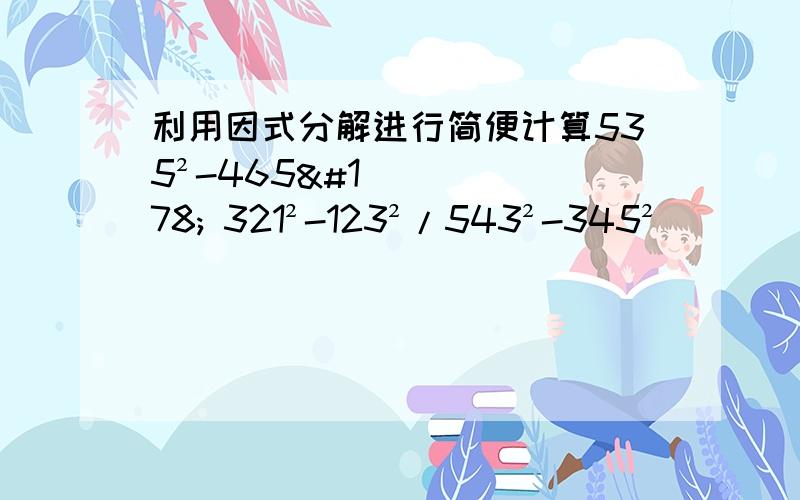 利用因式分解进行简便计算535²-465&#178; 321²-123²/543²-345²